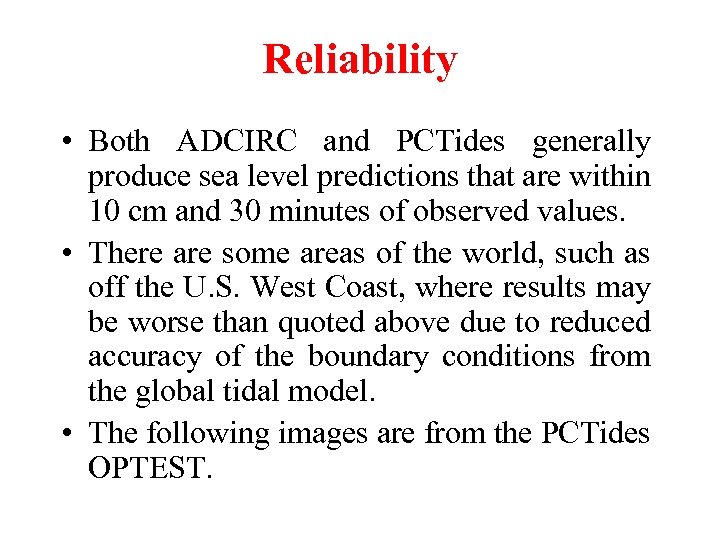 Reliability

• Both ADCIRC and PCTides generally produce sea level predictions that are within 10 cm and 30 minutes of observed values.
• There are some areas of the world, such as off the U.S. West Coast, where results may be worse than quoted above due to reduced accuracy of the boundary conditions from the global tidal model.
• The following images are from the PCTides OPTEST.